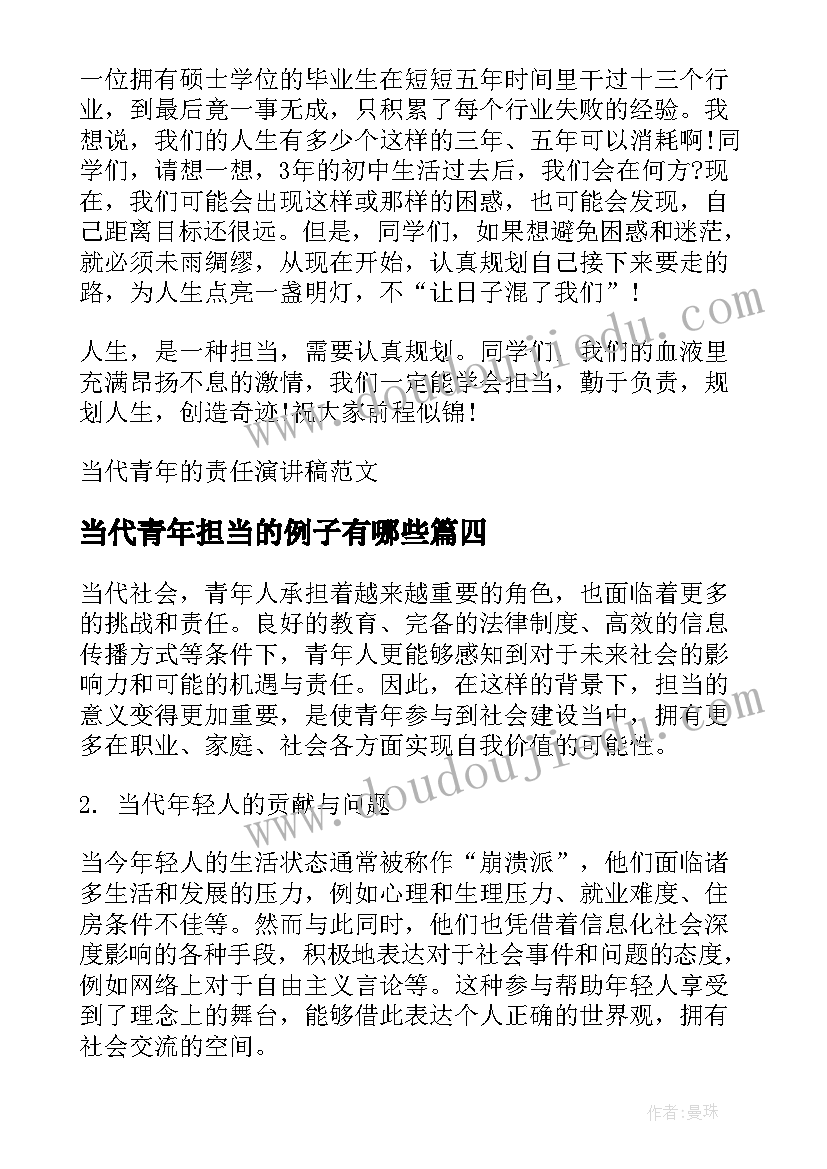 一位拥有硕士学位的毕业生在短短五年时间里干过十三个行业，到最后竟一事无成，只积累了每个行业失败的经验。我想说，我们的人生有多少个这样的三年、五年可以消耗啊!同学们，请想一想，3年的初中生活过去后，我们会在何方?现在，我们可能会出现这样或那样的困惑，也可能会发现，自己距离目标还很远。但是，同学们，如果想避免困惑和迷茫，就必须未雨绸缪，从现在开始，认真规划自己接下来要走的路，为人生点亮一盏明灯，不“让日子混了我们”！

人生，是一种担当，需要认真规划。同学们，我们的血液里充满昂扬不息的激情，我们一定能学会担当，勤于负责，规划人生，创造奇迹!祝大家前程似锦!

当代青年的责任演讲稿范文

当代青年担当的例子有哪些篇四

当代社会，青年人承担着越来越重要的角色，也面临着更多的挑战和责任。良好的教育、完备的法律制度、高效的信息传播方式等条件下，青年人更能够感知到对于未来社会的影响力和可能的机遇与责任。因此，在这样的背景下，担当的意义变得更加重要，是使青年参与到社会建设当中，拥有更多在职业、家庭、社会各方面实现自我价值的可能性。

2. 当代年轻人的贡献与问题

当今年轻人的生活状态通常被称作“崩溃派”，他们面临诸多生活和发展的压力，例如心理和生理压力、就业难度、住房条件不佳等。然而与此同时，他们也凭借着信息化社会深度影响的各种手段，积极地表达对于社会事件和问题的态度，例如网络上对于自由主义言论等。这种参与帮助年轻人享受到了理念上的舞台，能够借此表达个人正确的世界观，拥有社会交流的空间。

www.doudoujiedu.com

作者：曼珠